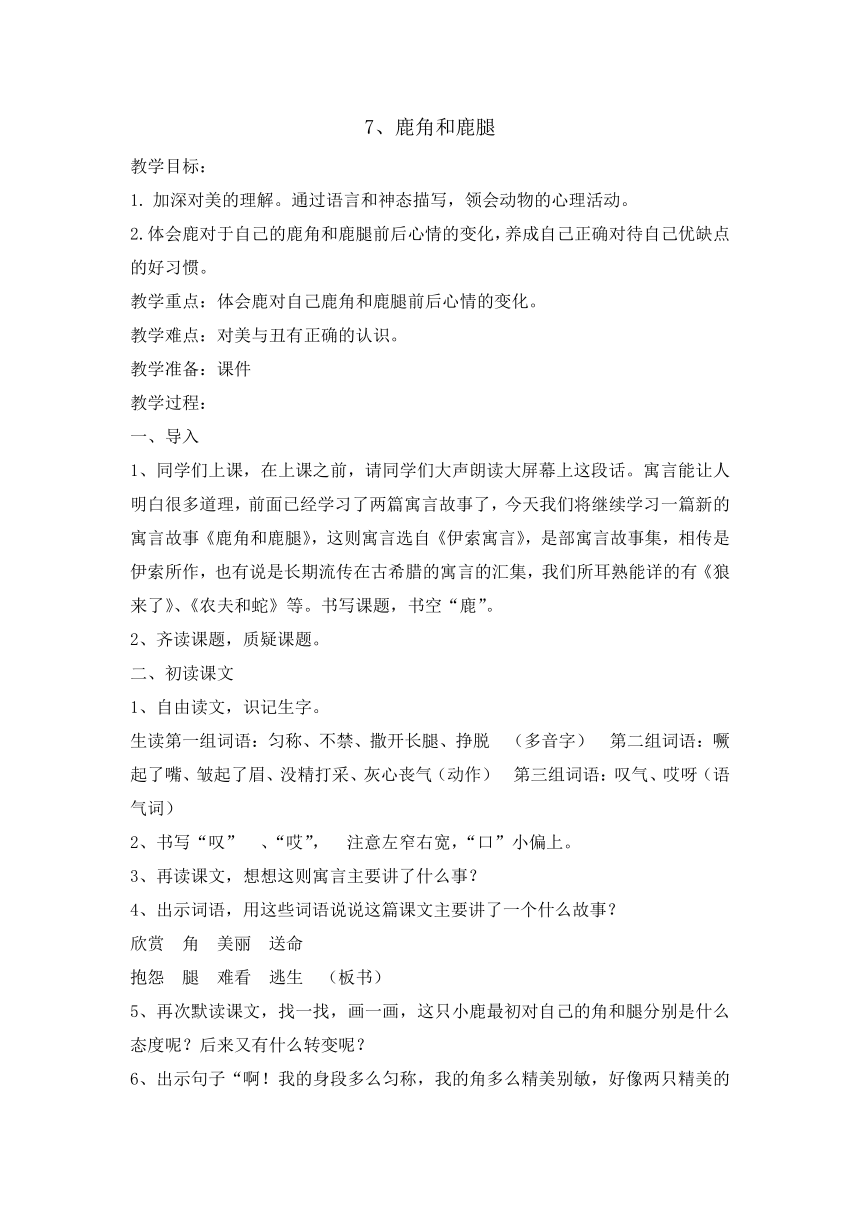 7、鹿角和鹿腿

教学目标：

1. 加深对美的理解。通过语言和神态描写，领会动物的心理活动。

2.体会鹿对于自己的鹿角和鹿腿前后心情的变化，养成自己正确对待自己优缺点的好习惯。

教学重点：体会鹿对自己鹿角和鹿腿前后心情的变化。

教学难点：对美与丑有正确的认识。

教学准备：课件

教学过程：

一、导入

1、同学们上课，在上课之前，请同学们大声朗读大屏幕上这段话。寓言能让人明白很多道理，前面已经学习了两篇寓言故事了，今天我们将继续学习一篇新的寓言故事《鹿角和鹿腿》，这则寓言选自《伊索寓言》，是部寓言故事集，相传是伊索所作，也有说是长期流传在古希腊的寓言的汇集，我们所耳熟能详的有《狼来了》、《农夫和蛇》等。书写课题，书空“鹿”。

2、齐读课题，质疑课题。

二、初读课文

1、自由读文，识记生字。

生读第一组词语：匀称、不禁、撒开长腿、挣脱 （多音字） 第二组词语：噘起了嘴、皱起了眉、没精打采、灰心丧气（动作） 第三组词语：叹气、哎呀（语气词）

2、书写“叹” 、“哎”， 注意左窄右宽，“口”小偏上。

3、再读课文，想想这则寓言主要讲了什么事？

4、出示词语，用这些词语说说这篇课文主要讲了一个什么故事？

欣赏 角 美丽 送命

抱怨 腿 难看 逃生 （板书）

5、再次默读课文，找一找，画一画，这只小鹿最初对自己的角和腿分别是什么态度呢？后来又有什么转变呢？

6、出示句子“啊！我的身段多么匀称，我的角多么精美别敏，好像两只精美的